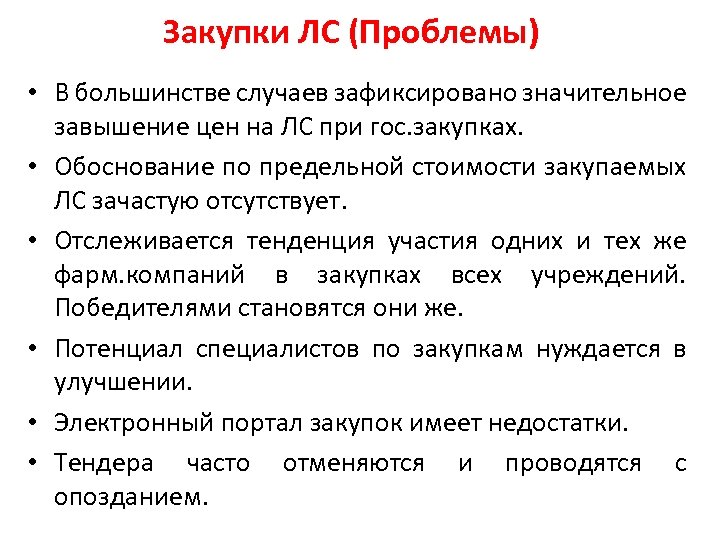 Закупки ЛС (Проблемы)

• В большинстве случаев зафиксировано значительное завышение цен на ЛС при гос.закупках.

• Обоснование по предельной стоимости закупаемых ЛС зачастую отсутствует.

• Отслеживается тенденция участия одних и тех же фарм.компаний в закупках всех учреждений. Победителями становятся они же.

• Потенциал специалистов по закупкам нуждается в улучшении.

• Электронный портал закупок имеет недостатки.

• Тендера часто отменяются и проводятся с опозданием.